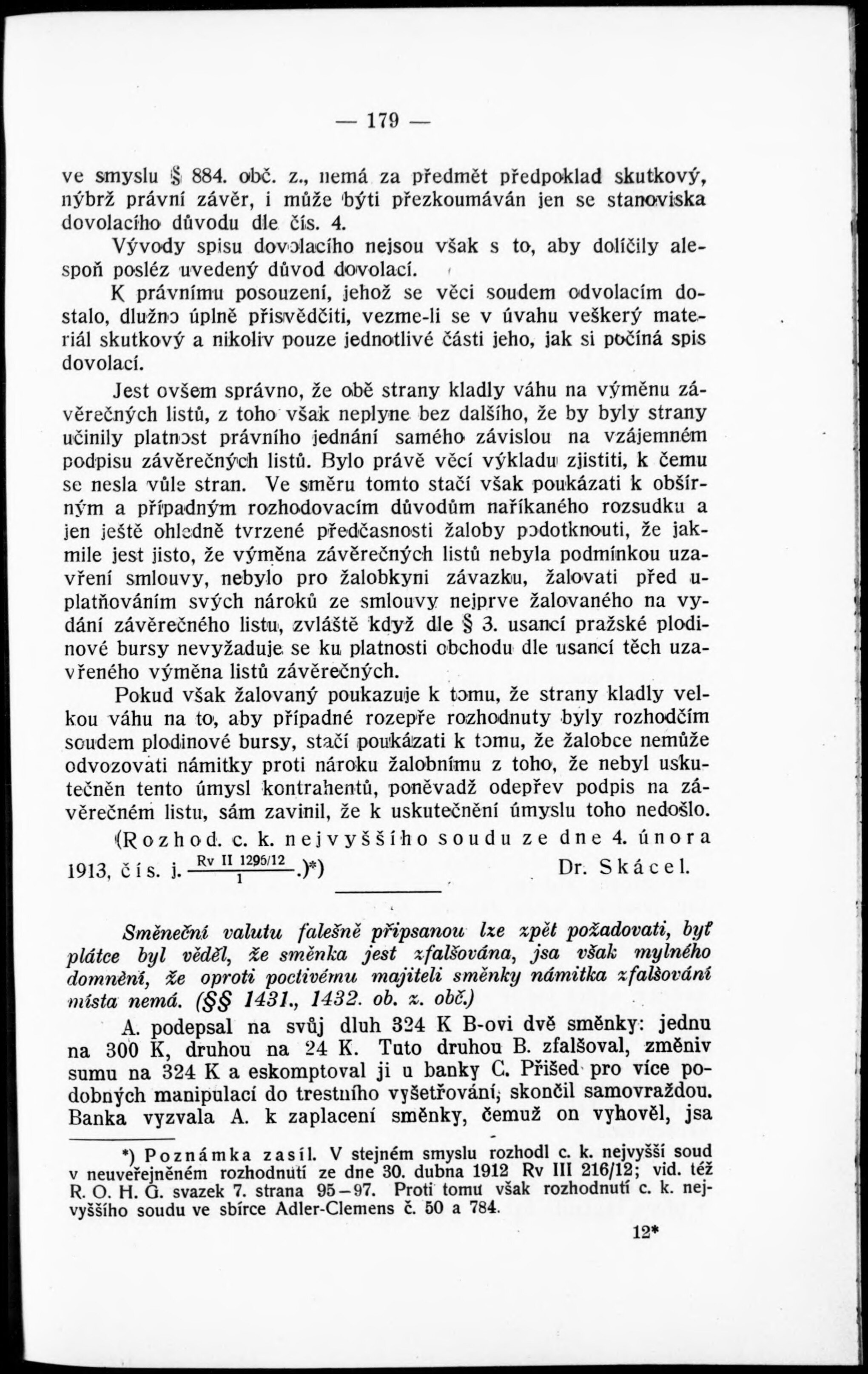 — 179 —

ve smyslu § 884. obč. z., nemá za předmět předpoklad skutkový, nýbrž právní závěr, i může býti přezkoumáván jen se stanoviska dovolacího důvodu dle čís. 4.

Vývody spisu dovolacího nejsou však s to, aby dolíčily alespoň posléz uvedený důvod dovolací.

K právnímu posouzení, jehož se věci soudem odvolacím dostalo, dlužno úplně přisvědčiti, vezme-li se v úvahu veškerý materiál skutkový a nikoliv pouze jednotlivé části jeho, jak si počíná spis dovolací.

Jest ovšem správno, že obě strany kladly váhu na výměnu závěrečných listů, z toho však neplyne bez dalšího, že by byly strany učinily platnost právního jednání samého závislou na vzájemném podpisu závěrečných listů. Bylo právě věcí výkladu zjistiti, k čemu se nesla vůle stran. Ve směru tomto stačí však poukázati k obšírným a případným rozhodovacím důvodům naříkaného rozsudku a jen ještě ohledně tvrzené předčasnosti žaloby podotknouti, že jakmile jest jisto, že výměna závěrečných listů nebyla podmínkou uzavření smlouvy, nebylo pro žalobkyni závazku, žalovati před uplatňováním svých nároků ze smlouvy nejprve žalovaného na vydání závěrečného listu, zvláště když dle § 3. usancí pražské plodinové bursy nevyžaduje se ku platnosti obchodu dle usancí těch uzavřeného výměna listů závěrečných.

Pokud však žalovaný poukazuje k tomu, že strany kladly velkou váhu na to, aby případné rozepře rozhodnuty byly rozhodčím soudem plodinové bursy, stačí poukázati k tomu, že žalobce nemůže odvozovati námitky proti nároku žalobnímu z toho, že nebyl uskutečněn tento úmysl kontrahentů, poněvadž odepřev podpis na závěrečném listu, sám zavinil, že k uskutečnění úmyslu toho nedošlo.

(Rozhod. c. k. nejvyššího soudu ze dne 4. února 1913, čís. j. $\frac{\text{Rv II 1296/12}}{1}$.)*) Dr. Skácel.

Směneční valutu falešně připsanou lze zpět požadovati, byť plátce byl věděl, že směnka jest zfalšována, jsa však mylného domnění, že oproti poctivému majiteli směnky námitka zfalšování místa nemá. (§§ 1431., 1432. ob. z. obč.)

A. podepsal na svůj dluh 324 K B-ovi dvě směnky: jednu na 300 K, druhou na 24 K. Tuto druhou B. zfalšoval, změniv sumu na 324 K a eskomptoval ji u banky C. Přišed pro více podobných manipulací do trestního vyšetřování, skončil samovraždou. Banka vyzvala A. k zaplacení směnky, čemuž on vyhověl, jsa

*) Poznámka zasíl. V stejném smyslu rozhodl c. k. nejvyšší soud v neuveřejněném rozhodnutí ze dne 30. dubna 1912 Rv III 216/12; vid. též R. O. H. G. svazek 7. strana 95—97. Proti tomu však rozhodnutí c. k. nejvyššího soudu ve sbírce Adler-Clemens č. 50 a 784.

12*